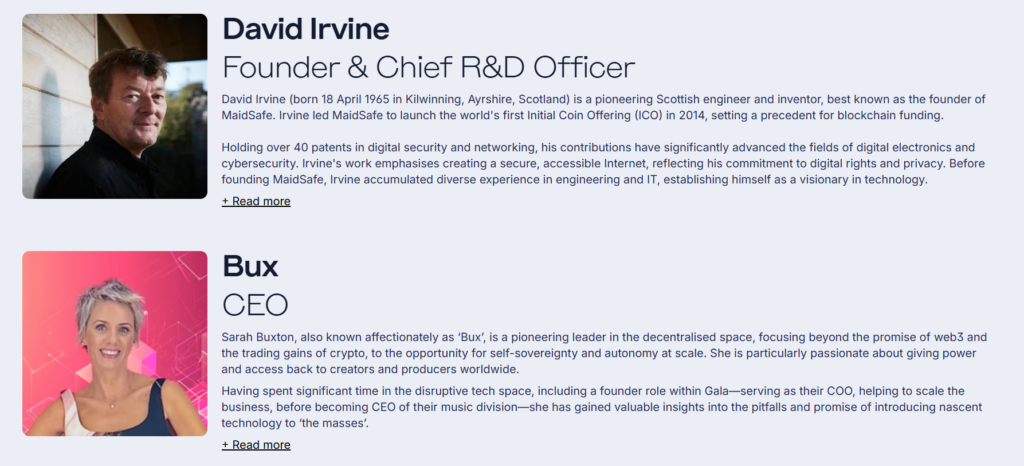 David Irvine

Founder & Chief R&D Officer

David Irvine (born 18 April 1965 in Kilwinning, Ayrshire, Scotland) is a pioneering Scottish engineer and inventor, best known as the founder of MaidSafe. Irvine led MaidSafe to launch the world's first Initial Coin Offering (ICO) in 2014, setting a precedent for blockchain funding.

Holding over 40 patents in digital security and networking, his contributions have significantly advanced the fields of digital electronics and cybersecurity. Irvine's work emphasises creating a secure, accessible Internet, reflecting his commitment to digital rights and privacy. Before founding MaidSafe, Irvine accumulated diverse experience in engineering and IT, establishing himself as a visionary in technology.

+ Read more

Bux

CEO

Sarah Buxton, also known affectionately as 'Bux', is a pioneering leader in the decentralised space, focusing beyond the promise of web3 and the trading gains of crypto, to the opportunity for self-sovereignty and autonomy at scale. She is particularly passionate about giving power and access back to creators and producers worldwide.

Having spent significant time in the disruptive tech space, including a founder role within Gala—serving as their COO, helping to scale the business, before becoming CEO of their music division—she has gained valuable insights into the pitfalls and promise of introducing nascent technology to 'the masses'.

+ Read more